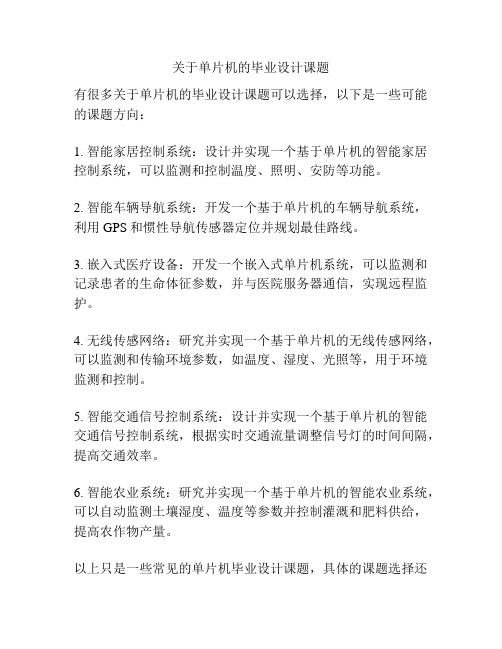 关于单片机的毕业设计课题

有很多关于单片机的毕业设计课题可以选择，以下是一些可能的课题方向：

1. 智能家居控制系统：设计并实现一个基于单片机的智能家居控制系统，可以监测和控制温度、照明、安防等功能。

2. 智能车辆导航系统：开发一个基于单片机的车辆导航系统，利用 GPS 和惯性导航传感器定位并规划最佳路线。

3. 嵌入式医疗设备：开发一个嵌入式单片机系统，可以监测和记录患者的生命体征参数，并与医院服务器通信，实现远程监护。

4. 无线传感网络：研究并实现一个基于单片机的无线传感网络，可以监测和传输环境参数，如温度、湿度、光照等，用于环境监测和控制。

5. 智能交通信号控制系统：设计并实现一个基于单片机的智能交通信号控制系统，根据实时交通流量调整信号灯的时间间隔，提高交通效率。

6. 智能农业系统：研究并实现一个基于单片机的智能农业系统，可以自动监测土壤湿度、温度等参数并控制灌溉和肥料供给，提高农作物产量。

以上只是一些常见的单片机毕业设计课题，具体的课题选择还